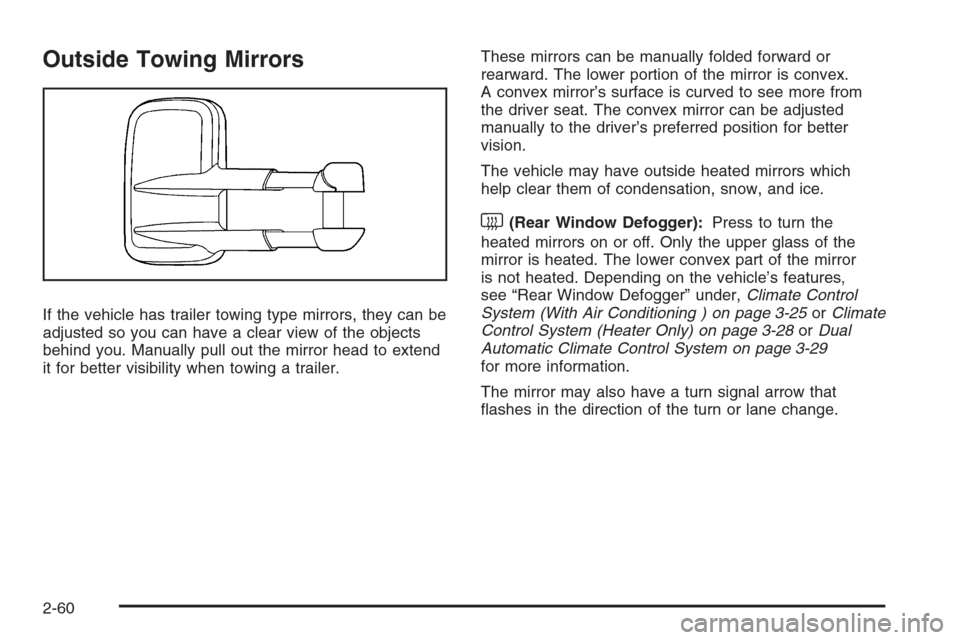 Outside Towing Mirrors

If the vehicle has trailer towing type mirrors, they can be adjusted so you can have a clear view of the objects behind you. Manually pull out the mirror head to extend it for better visibility when towing a trailer.

These mirrors can be manually folded forward or rearward. The lower portion of the mirror is convex. A convex mirror's surface is curved to see more from the driver seat. The convex mirror can be adjusted manually to the driver's preferred position for better vision.

The vehicle may have outside heated mirrors which help clear them of condensation, snow, and ice.

(Rear Window Defogger): Press to turn the heated mirrors on or off. Only the upper glass of the mirror is heated. The lower convex part of the mirror is not heated. Depending on the vehicle's features, see "Rear Window Defogger" under, Climate Control System (With Air Conditioning ) on page 3-25 or Climate Control System (Heater Only) on page 3-28 or Dual Automatic Climate Control System on page 3-29 for more information.

The mirror may also have a turn signal arrow that flashes in the direction of the turn or lane change.

2-60

carmanualsonline.info